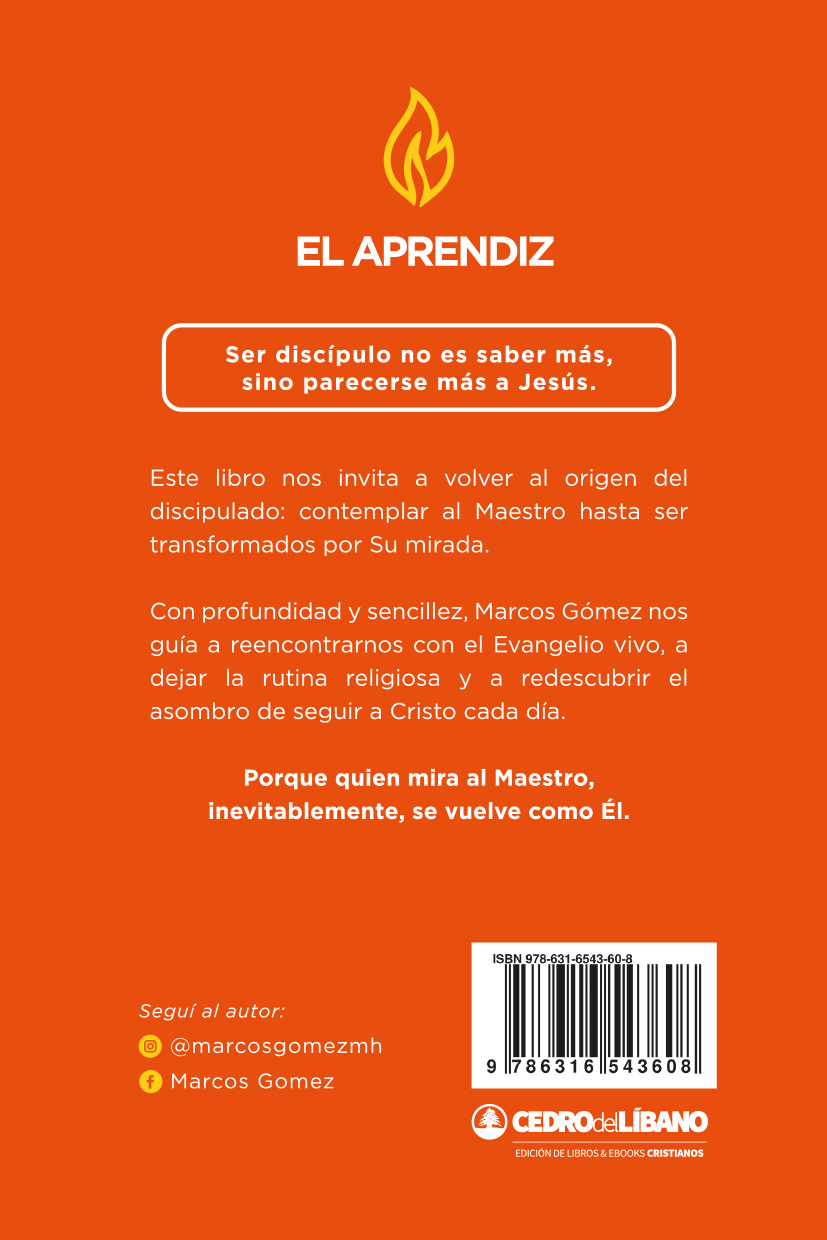 EL APRENDIZ

Ser discípulo no es saber más,
sino parecerse más a Jesús.

Este libro nos invita a volver al origen del discipulado: contemplar al Maestro hasta ser transformados por Su mirada.

Con profundidad y sencillez, Marcos Gómez nos guía a reencontrarnos con el Evangelio vivo, a dejar la rutina religiosa y a redescubrir el asombro de seguir a Cristo cada día.

Porque quien mira al Maestro,
inevitablemente, se vuelve como Él.

Seguí al autor:
@marcosgomezmh
Marcos Gomez

ISBN 978-631-6543-60-8
9 786316 543608

CEDROdelLÍBANO
EDICIÓN DE LIBROS & EBOOKS CRISTIANOS